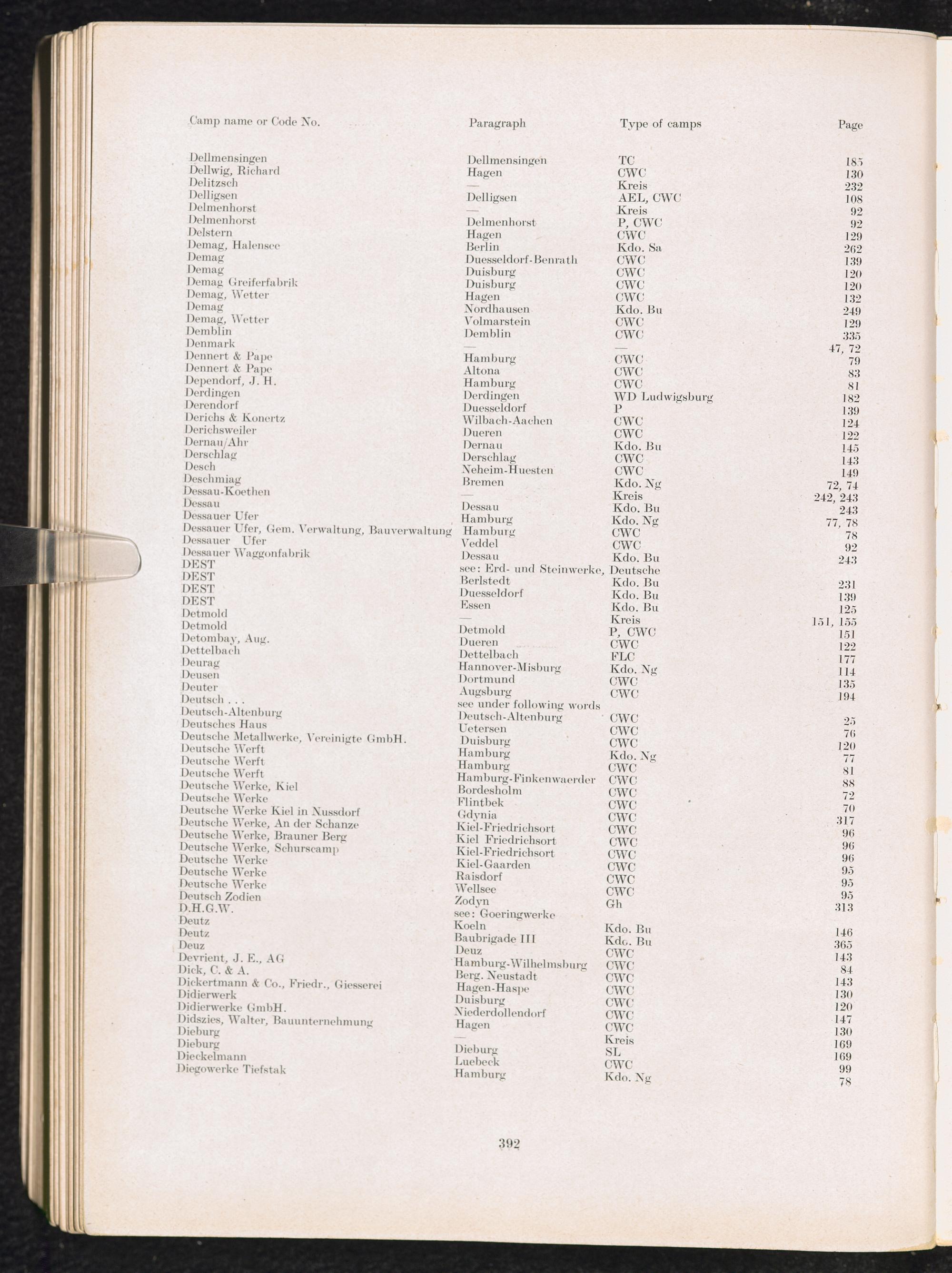 | Camp name or Code No. | Paragraph | Type of camps | Page |
|---|---|---|---|
| Dellmensingen | Dellmensingen | TC | 185 |
| Dellwig, Richard | Hagen | CWC | 130 |
| Delitzsch | — | Kreis | 232 |
| Delligsen | Delligsen | AEL, CWC | 108 |
| Delmenhorst | — | Kreis | 92 |
| Delmenhorst | Delmenhorst | P, CWC | 92 |
| Delstern | Hagen | CWC | 129 |
| Demag, Halensee | Berlin | Kdo. Sa | 262 |
| Demag | Duesseldorf-Benrath | CWC | 139 |
| Demag | Duisburg | CWC | 120 |
| Demag Greiferfabrik | Duisburg | CWC | 120 |
| Demag, Wetter | Hagen | CWC | 132 |
| Demag | Nordhausen | Kdo. Bu | 249 |
| Demag, Wetter | Volmarstein | CWC | 129 |
| Demblin | Demblin | CWC | 335 |
| Denmark | — | — | 47, 72 |
| Dennert & Pape | Hamburg | CWC | 79 |
| Dennert & Pape | Altona | CWC | 83 |
| Dependorf, J. H. | Hamburg | CWC | 81 |
| Derdingen | Derdingen | WD Ludwigsburg | 182 |
| Derendorf | Duesseldorf | P | 139 |
| Derichs & Konertz | Wilbach-Aachen | CWC | 124 |
| Derichsweiler | Dueren | CWC | 122 |
| Dernau/Ahr | Dernau | Kdo. Bu | 145 |
| Derschlag | Derschlag | CWC | 143 |
| Desch | Neheim-Huesten | CWC | 149 |
| Deschmiag | Bremen | Kdo. Ng | 72, 74 |
| Dessau-Koethen | — | Kreis | 242, 243 |
| Dessau | Dessau | Kdo. Bu | 243 |
| Dessauer Ufer | Hamburg | Kdo. Ng | 77, 78 |
| Dessauer Ufer, Gem. Verwaltung, Bauverwaltung | Hamburg | CWC | 78 |
| Dessauer Ufer | Veddel | CWC | 92 |
| Dessauer Waggonfabrik | Dessau | Kdo. Bu | 243 |
| DEST | see: Erd- und Steinwerke, Deutsche | | |
| DEST | Berlstedt | Kdo. Bu | 231 |
| DEST | Duesseldorf | Kdo. Bu | 139 |
| DEST | Essen | Kdo. Bu | 125 |
| Detmold | — | Kreis | 151, 155 |
| Detmold | Detmold | P, CWC | 151 |
| Detombay, Aug. | Dueren | CWC | 122 |
| Dettelbach | Dettelbach | FLC | 177 |
| Deurag | Hannover-Misburg | Kdo. Ng | 114 |
| Deusen | Dortmund | CWC | 135 |
| Deuter | Augsburg | CWC | 194 |
| Deutsch . . . | see under following words | | |
| Deutsch-Altenburg | Deutsch-Altenburg | CWC | 25 |
| Deutsches Haus | Uetersen | CWC | 76 |
| Deutsche Metallwerke, Vereinigte GmbH. | Duisburg | CWC | 120 |
| Deutsche Werft | Hamburg | Kdo. Ng | 77 |
| Deutsche Werft | Hamburg | CWC | 81 |
| Deutsche Werft | Hamburg-Finkenwaerder | CWC | 88 |
| Deutsche Werke, Kiel | Bordesholm | CWC | 72 |
| Deutsche Werke | Flintbek | CWC | 70 |
| Deutsche Werke Kiel in Nussdorf | Gdynia | CWC | 317 |
| Deutsche Werke, An der Schanze | Kiel-Friedrichsort | CWC | 96 |
| Deutsche Werke, Brauner Berg | Kiel Friedrichsort | CWC | 96 |
| Deutsche Werke, Schurscamp | Kiel-Friedrichsort | CWC | 96 |
| Deutsche Werke | Kiel-Gaarden | CWC | 95 |
| Deutsche Werke | Raisdorf | CWC | 95 |
| Deutsche Werke | Wellsee | CWC | 95 |
| Deutsch Zodien | Zodyn | Gh | 313 |
| D.H.G.W. | see: Goeringwerke | | |
| Deutz | Koeln | Kdo. Bu | 146 |
| Deutz | Baubrigade III | Kdo. Bu | 365 |
| Deuz | Deuz | CWC | 143 |
| Devrient, J. E., AG | Hamburg-Wilhelmsburg | CWC | 84 |
| Dick, C. & A. | Berg. Neustadt | CWC | 143 |
| Dickertmann & Co., Friedr., Giesserei | Hagen-Haspe | CWC | 130 |
| Didierwerk | Duisburg | CWC | 120 |
| Didierwerke GmbH. | Niederdollendorf | CWC | 147 |
| Didszies, Walter, Bauunternehmung | Hagen | CWC | 130 |
| Dieburg | — | Kreis | 169 |
| Dieburg | Dieburg | SL | 169 |
| Dieckelmann | Luebeck | CWC | 99 |
| Diegowerke Tiefstak | Hamburg | Kdo. Ng | 78 |

392